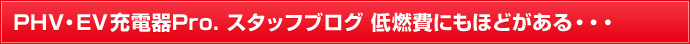 PHV・EV充電器Pro. スタッフブログ 低燃費にもほどがある・・・